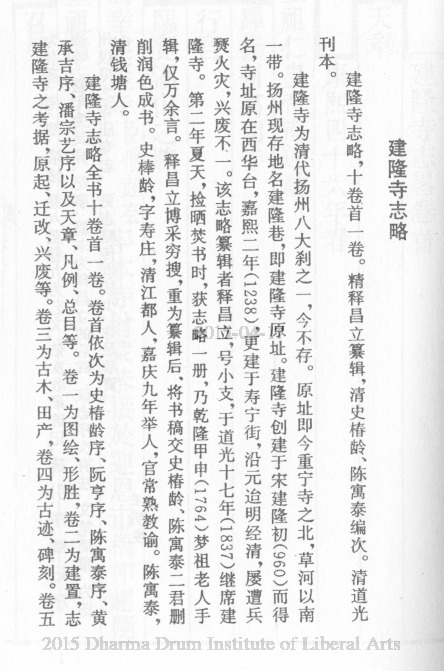 建隆寺志略

建隆寺志略，十卷首一卷。精释昌立纂辑，清史椿龄、陈寓泰编次。清道光刊本。

建隆寺为清代扬州八大刹之一，今不存。原址即今重宁寺之北，草河以南一带。扬州现存地名建隆巷，即建隆寺原址。建隆寺创建于宋建隆初(960)而得名，寺址原在西华台，嘉熙二年(1238)，更建于寿宁街，沿元迨明经清，屡遭兵燹火灾，兴废不一。该志略纂辑者释昌立，号小支，于道光十七年(1837)继席建隆寺。第二年夏天，捡晒焚书时，获志略一册，乃乾隆甲申(1764)梦祖老人手辑，仅万余言。释昌立博采穷搜，重为纂辑后，将书稿交史椿龄、陈寓泰二君删削润色成书。史椿龄，字寿庄，清江都人，嘉庆九年举人，官常熟教谕。陈寓泰，清钱塘人。

建隆寺志略全书十卷首一卷。卷首依次为史椿龄序、阮亨序、陈寓泰序、黄承吉序、潘宗艺序以及天章、凡例、总目等。卷一为图绘、形胜，卷二为建置，志建隆寺之考据，原起、迁改、兴废等。卷三为古木、田产，卷四为古迹、碑刻。卷五

2015 Dharma Drum Institute of Liberal Arts